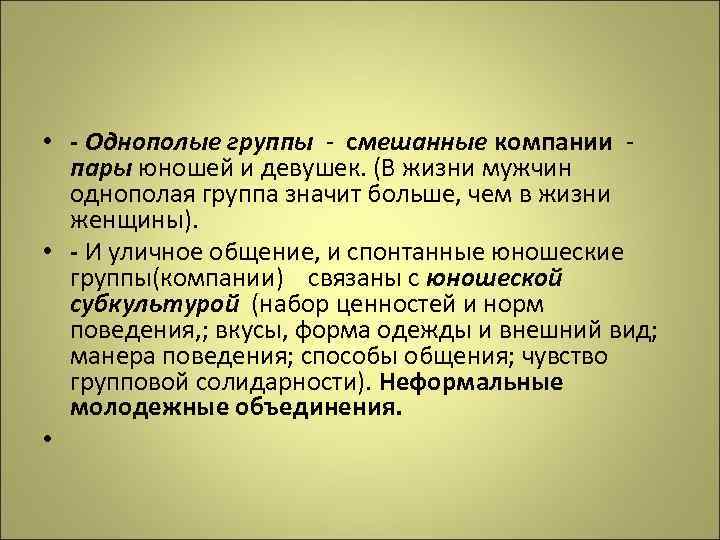 • - Однополые группы - смешанные компании - пары юношей и девушек. (В жизни мужчин однополая группа значит больше, чем в жизни женщины).

• - И уличное общение, и спонтанные юношеские группы(компании) связаны с юношеской субкультурой (набор ценностей и норм поведения,; вкусы, форма одежды и внешний вид; манера поведения; способы общения; чувство групповой солидарности). Неформальные молодежные объединения.

•